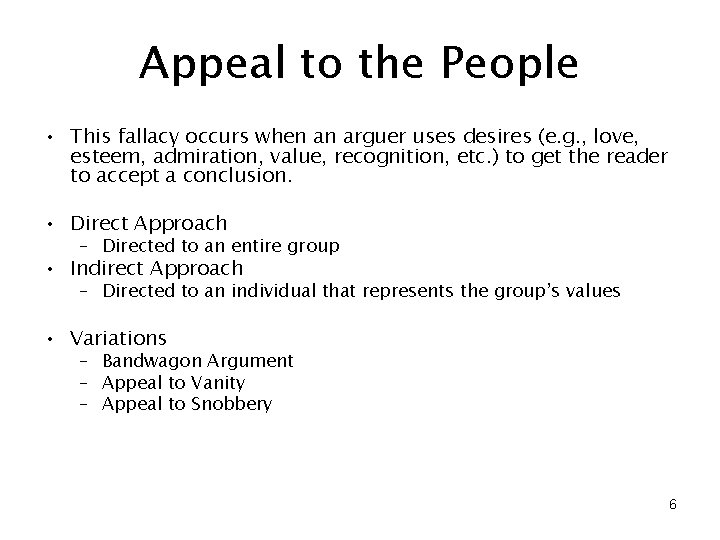 Appeal to the People

• This fallacy occurs when an arguer uses desires (e.g., love, esteem, admiration, value, recognition, etc.) to get the reader to accept a conclusion.

• Direct Approach
– Directed to an entire group
• Indirect Approach
– Directed to an individual that represents the group's values

• Variations
– Bandwagon Argument
– Appeal to Vanity
– Appeal to Snobbery

6